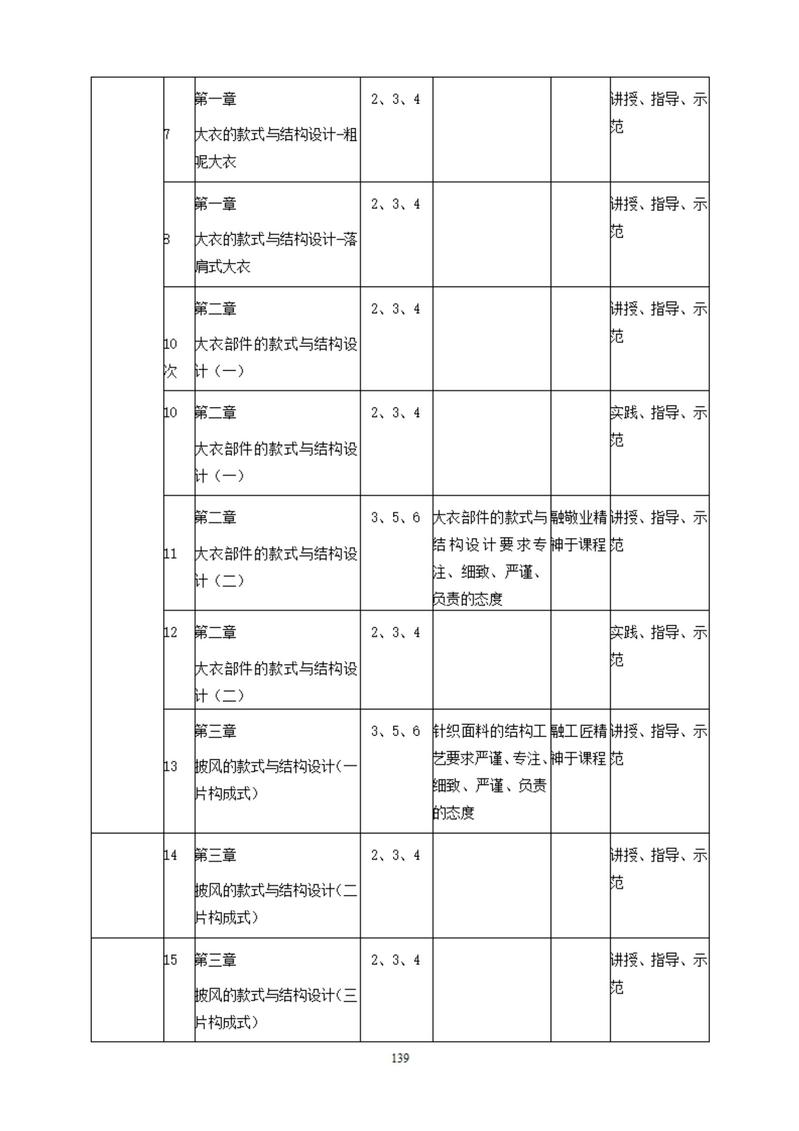 | | | | | | | |
|---|---|---|---|---|---|---|
| | 7 | 第一章 大衣的款式与结构设计-粗呢大衣 | 2、3、4 | | | 讲授、指导、示范 |
| | 8 | 第一章 大衣的款式与结构设计-落肩式大衣 | 2、3、4 | | | 讲授、指导、示范 |
| | 10次 | 第二章 大衣部件的款式与结构设计（一） | 2、3、4 | | | 讲授、指导、示范 |
| | 10 | 第二章 大衣部件的款式与结构设计（一） | 2、3、4 | | | 实践、指导、示范 |
| | 11 | 第二章 大衣部件的款式与结构设计（二） | 3、5、6 | 大衣部件的款式与结构设计要求专注、细致、严谨、负责的态度 | 融敬业精神于课程 | 讲授、指导、示范 |
| | 12 | 第二章 大衣部件的款式与结构设计（二） | 2、3、4 | | | 实践、指导、示范 |
| | 13 | 第三章 披风的款式与结构设计（一片构成式） | 3、5、6 | 针织面料的结构工艺要求严谨、专注、细致、严谨、负责的态度 | 融工匠精神于课程 | 讲授、指导、示范 |
| | 14 | 第三章 披风的款式与结构设计（二片构成式） | 2、3、4 | | | 讲授、指导、示范 |
| | 15 | 第三章 披风的款式与结构设计（三片构成式） | 2、3、4 | | | 讲授、指导、示范 |

139